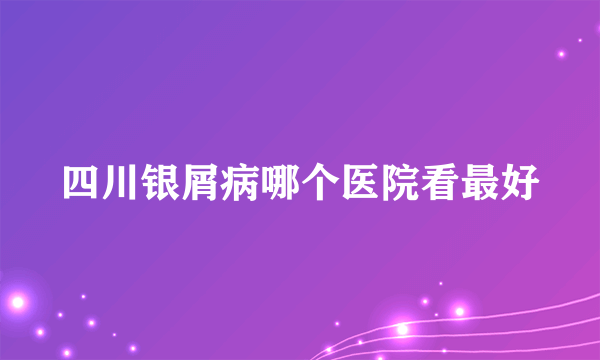 四川银屑病哪个医院看最好